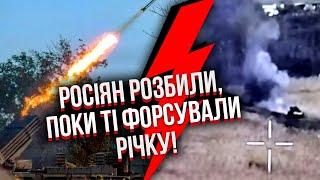 РОСІЯН РОЗБИЛИ, ПОКИ ТІ ФОРСУВАЛИ РІЧКУ!